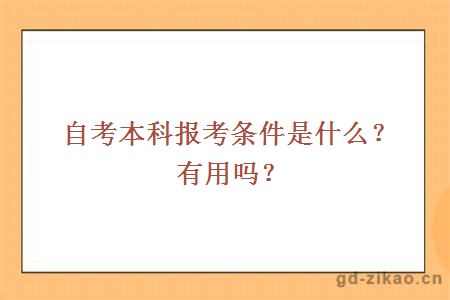 自考本科报考条件是什么？有用吗？

gd-zikao.cn